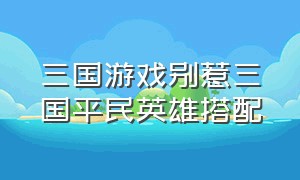 三国游戏别惹三国平民英雄搭配